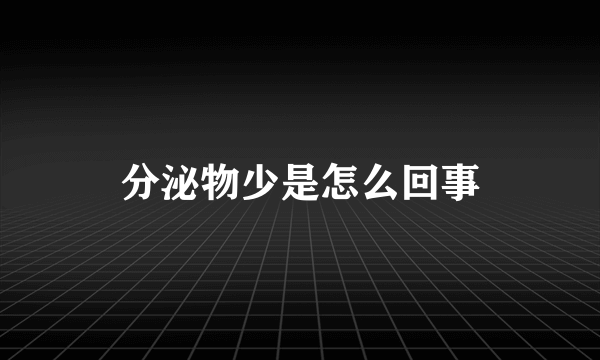 分泌物少是怎么回事